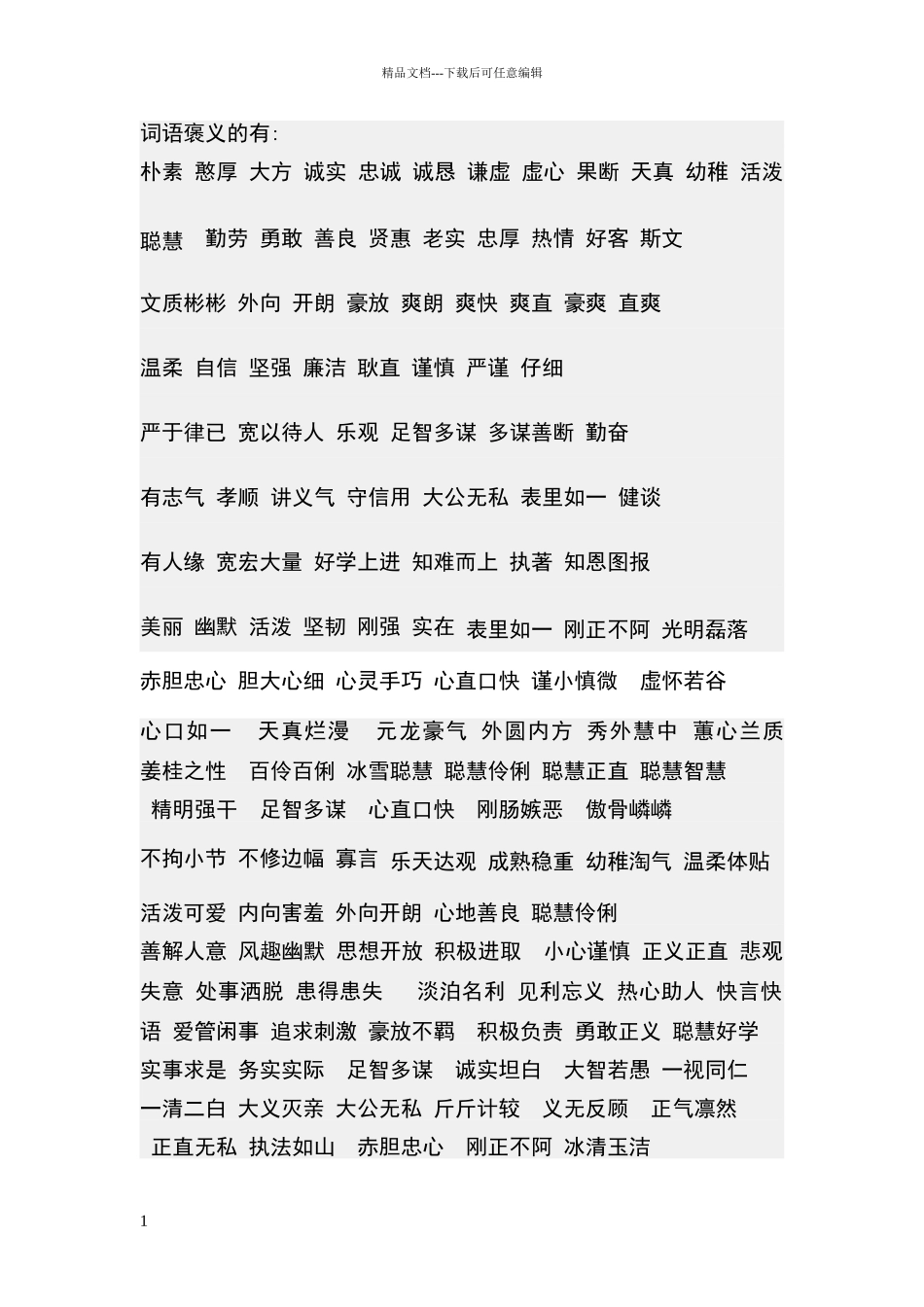 精品文档---下载后可任意编辑

词语褒义的有:

朴素 憨厚 大方 诚实 忠诚 诚恳 谦虚 虚心 果断 天真 幼稚 活泼

聪慧 勤劳 勇敢 善良 贤惠 老实 忠厚 热情 好客 斯文

文质彬彬 外向 开朗 豪放 爽朗 爽快 爽直 豪爽 直爽

温柔 自信 坚强 廉洁 耿直 谨慎 严谨 仔细

严于律已 宽以待人 乐观 足智多谋 多谋善断 勤奋

有志气 孝顺 讲义气 守信用 大公无私 表里如一 健谈

有人缘 宽宏大量 好学上进 知难而上 执著 知恩图报

美丽 幽默 活泼 坚韧 刚强 实在 表里如一 刚正不阿 光明磊落

赤胆忠心 胆大心细 心灵手巧 心直口快 谨小慎微 虚怀若谷

心口如一 天真烂漫 元龙豪气 外圆内方 秀外慧中 蕙心兰质 姜桂之性 百伶百俐 冰雪聪慧 聪慧伶俐 聪慧正直 聪慧智慧 精明强干 足智多谋 心直口快 刚肠嫉恶 傲骨嶙嶙

不拘小节 不修边幅 寡言 乐天达观 成熟稳重 幼稚淘气 温柔体贴

活泼可爱 内向害羞 外向开朗 心地善良 聪慧伶俐 善解人意 风趣幽默 思想开放 积极进取 小心谨慎 正义正直 悲观失意 处事洒脱 患得患失 淡泊名利 见利忘义 热心助人 快言快语 爱管闲事 追求刺激 豪放不羁 积极负责 勇敢正义 聪慧好学 实事求是 务实实际 足智多谋 诚实坦白 大智若愚 一视同仁 一清二白 大义灭亲 大公无私 斤斤计较 义无反顾 正气凛然 正直无私 执法如山 赤胆忠心 刚正不阿 冰清玉洁

1